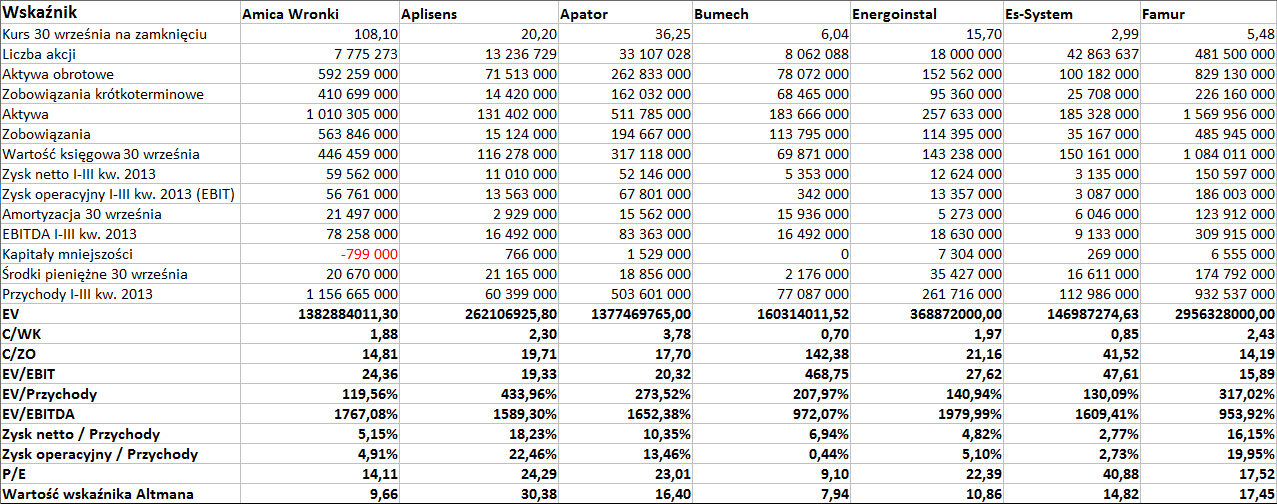 | Wskaźnik | Amica Wronki | Aplisens | Apator | Bumech | Energoinstal | Es-System | Famur |
|---|---|---|---|---|---|---|---|
| Kurs 30 września na zamknięciu | 108,10 | 20,20 | 36,25 | 6,04 | 15,70 | 2,99 | 5,48 |
| Liczba akcji | 7 775 273 | 13 236 729 | 33 107 028 | 8 062 088 | 18 000 000 | 42 863 637 | 481 500 000 |
| Aktywa obrotowe | 592 259 000 | 71 513 000 | 262 833 000 | 78 072 000 | 152 562 000 | 100 182 000 | 829 130 000 |
| Zobowiązania krótkoterminowe | 410 699 000 | 14 420 000 | 162 032 000 | 68 465 000 | 95 360 000 | 25 708 000 | 226 160 000 |
| Aktywa | 1 010 305 000 | 131 402 000 | 511 785 000 | 183 666 000 | 257 633 000 | 185 328 000 | 1 569 956 000 |
| Zobowiązania | 563 846 000 | 15 124 000 | 194 667 000 | 113 795 000 | 114 395 000 | 35 167 000 | 485 945 000 |
| Wartość księgowa 30 września | 446 459 000 | 116 278 000 | 317 118 000 | 69 871 000 | 143 238 000 | 150 161 000 | 1 084 011 000 |
| Zysk netto I-III kw. 2013 | 59 562 000 | 11 010 000 | 52 146 000 | 5 353 000 | 12 624 000 | 3 135 000 | 150 597 000 |
| Zysk operacyjny I-III kw. 2013 (EBIT) | 56 761 000 | 13 563 000 | 67 801 000 | 342 000 | 13 357 000 | 3 087 000 | 186 003 000 |
| Amortyzacja 30 września | 21 497 000 | 2 929 000 | 15 562 000 | 15 936 000 | 5 273 000 | 6 046 000 | 123 912 000 |
| EBITDA I-III kw. 2013 | 78 258 000 | 16 492 000 | 83 363 000 | 16 492 000 | 18 630 000 | 9 133 000 | 309 915 000 |
| Kapitały mniejszości | -799 000 | 766 000 | 1 529 000 | 0 | 7 304 000 | 269 000 | 6 555 000 |
| Środki pieniężne 30 września | 20 670 000 | 21 165 000 | 18 856 000 | 2 176 000 | 35 427 000 | 16 611 000 | 174 792 000 |
| Przychody I-III kw. 2013 | 1 156 665 000 | 60 399 000 | 503 601 000 | 77 087 000 | 261 716 000 | 112 986 000 | 932 537 000 |
| EV | 1382884011,30 | 262106925,80 | 1377469765,00 | 160314011,52 | 368872000,00 | 146987274,63 | 2956328000,00 |
| C/WK | 1,88 | 2,30 | 3,78 | 0,70 | 1,97 | 0,85 | 2,43 |
| C/ZO | 14,81 | 19,71 | 17,70 | 142,38 | 21,16 | 41,52 | 14,19 |
| EV/EBIT | 24,36 | 19,33 | 20,32 | 468,75 | 27,62 | 47,61 | 15,89 |
| EV/Przychody | 119,56% | 433,96% | 273,52% | 207,97% | 140,94% | 130,09% | 317,02% |
| EV/EBITDA | 1767,08% | 1589,30% | 1652,38% | 972,07% | 1979,99% | 1609,41% | 953,92% |
| Zysk netto / Przychody | 5,15% | 18,23% | 10,35% | 6,94% | 4,82% | 2,77% | 16,15% |
| Zysk operacyjny / Przychody | 4,91% | 22,46% | 13,46% | 0,44% | 5,10% | 2,73% | 19,95% |
| P/E | 14,11 | 24,29 | 23,01 | 9,10 | 22,39 | 40,88 | 17,52 |
| Wartość wskaźnika Altmana | 9,66 | 30,38 | 16,40 | 7,94 | 10,86 | 14,82 | 17,45 |